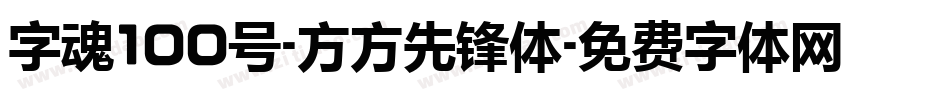 字魂100号-方方先锋体-免费字体网